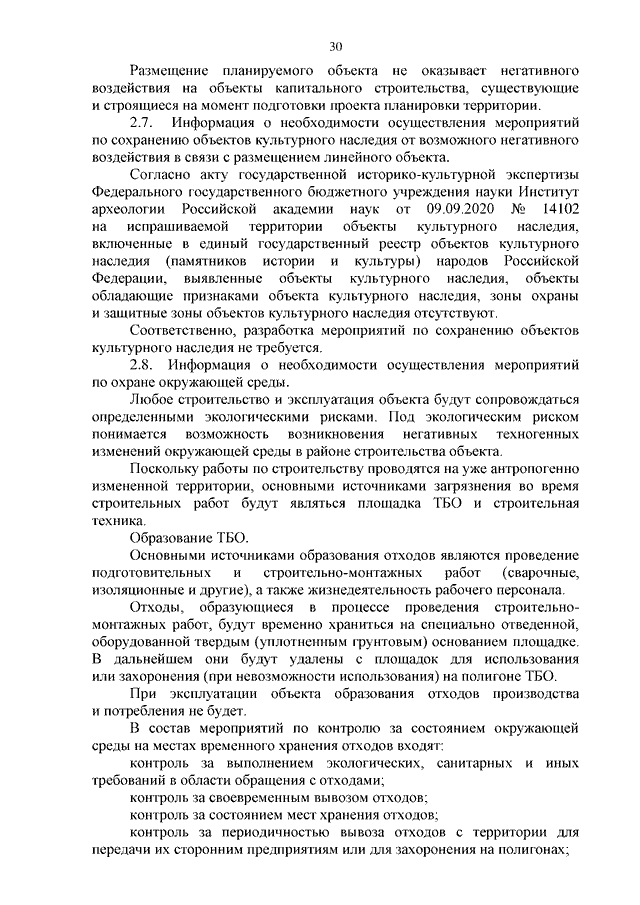 30

Размещение планируемого объекта не оказывает негативного воздействия на объекты капитального строительства, существующие и строящиеся на момент подготовки проекта планировки территории.

2.7. Информация о необходимости осуществления мероприятий по сохранению объектов культурного наследия от возможного негативного воздействия в связи с размещением линейного объекта.

Согласно акту государственной историко-культурной экспертизы Федерального государственного бюджетного учреждения науки Институт археологии Российской академии наук от 09.09.2020 № 14102 на испрашиваемой территории объекты культурного наследия, включенные в единый государственный реестр объектов культурного наследия (памятников истории и культуры) народов Российской Федерации, выявленные объекты культурного наследия, объекты обладающие признаками объекта культурного наследия, зоны охраны и защитные зоны объектов культурного наследия отсутствуют.

Соответственно, разработка мероприятий по сохранению объектов культурного наследия не требуется.

2.8. Информация о необходимости осуществления мероприятий по охране окружающей среды.

Любое строительство и эксплуатация объекта будут сопровождаться определенными экологическими рисками. Под экологическим риском понимается возможность возникновения негативных техногенных изменений окружающей среды в районе строительства объекта.

Поскольку работы по строительству проводятся на уже антропогенно измененной территории, основными источниками загрязнения во время строительных работ будут являться площадка ТБО и строительная техника.

Образование ТБО.

Основными источниками образования отходов являются проведение подготовительных и строительно-монтажных работ (сварочные, изоляционные и другие), а также жизнедеятельность рабочего персонала.

Отходы, образующиеся в процессе проведения строительно-монтажных работ, будут временно храниться на специально отведенной, оборудованной твердым (уплотненным грунтовым) основанием площадке. В дальнейшем они будут удалены с площадок для использования или захоронения (при невозможности использования) на полигоне ТБО.

При эксплуатации объекта образования отходов производства и потребления не будет.

В состав мероприятий по контролю за состоянием окружающей среды на местах временного хранения отходов входят:

контроль за выполнением экологических, санитарных и иных требований в области обращения с отходами;

контроль за своевременным вывозом отходов;

контроль за состоянием мест хранения отходов;

контроль за периодичностью вывоза отходов с территории для передачи их сторонним предприятиям или для захоронения на полигонах;